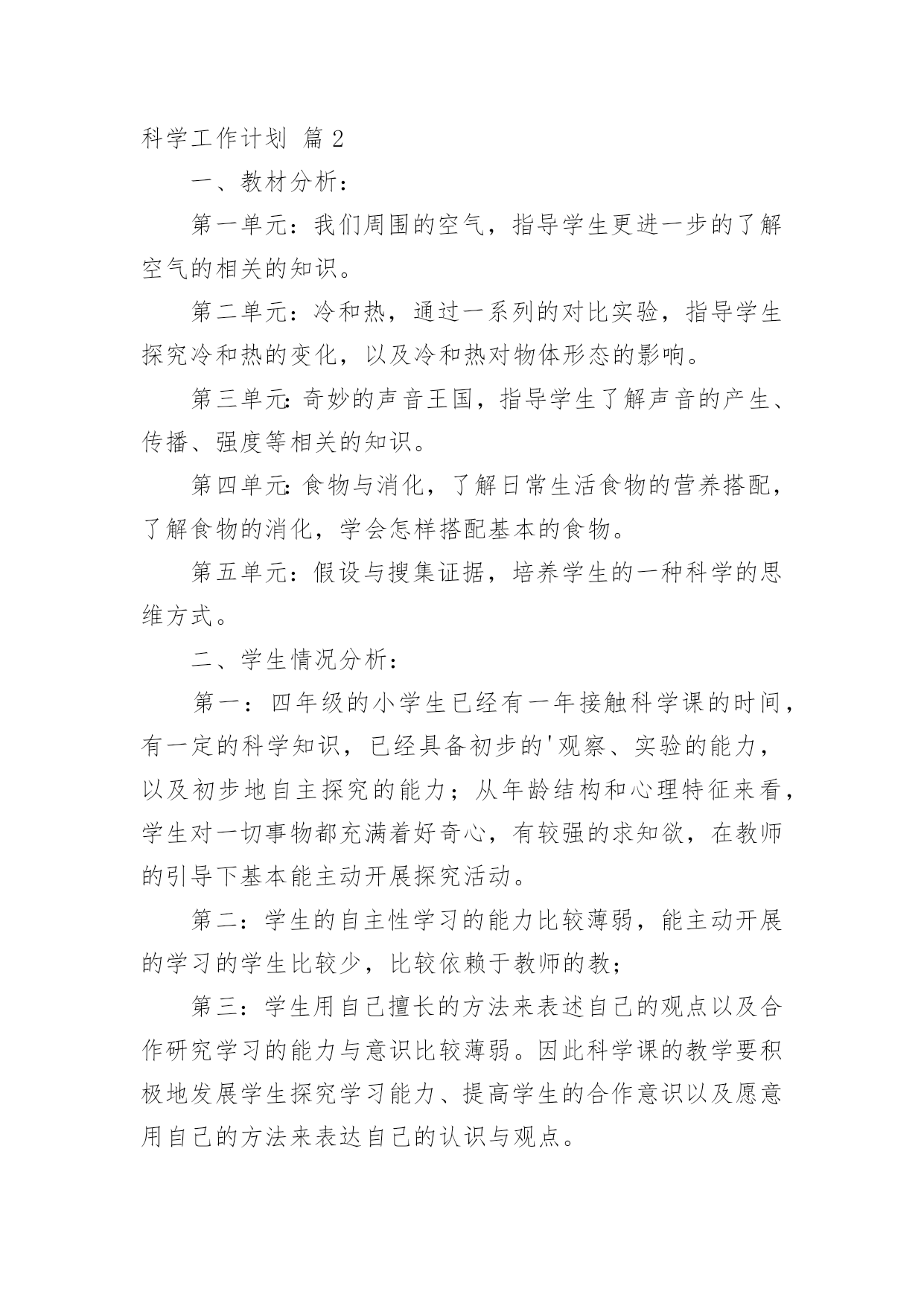 科学工作计划 篇2

一、教材分析：

第一单元：我们周围的空气，指导学生更进一步的了解空气的相关的知识。

第二单元：冷和热，通过一系列的对比实验，指导学生探究冷和热的变化，以及冷和热对物体形态的影响。

第三单元:奇妙的声音王国，指导学生了解声音的产生、传播、强度等相关的知识。

第四单元:食物与消化，了解日常生活食物的营养搭配，了解食物的消化，学会怎样搭配基本的食物。

第五单元：假设与搜集证据，培养学生的一种科学的思维方式。

二、学生情况分析：

第一：四年级的小学生已经有一年接触科学课的时间，有一定的科学知识，已经具备初步的'观察、实验的能力，以及初步地自主探究的能力；从年龄结构和心理特征来看，学生对一切事物都充满着好奇心，有较强的求知欲，在教师的引导下基本能主动开展探究活动。

第二：学生的自主性学习的能力比较薄弱，能主动开展的学习的学生比较少，比较依赖于教师的教；

第三：学生用自己擅长的方法来表述自己的观点以及合作研究学习的能力与意识比较薄弱。因此科学课的教学要积极地发展学生探究学习能力、提高学生的合作意识以及愿意用自己的方法来表达自己的认识与观点。